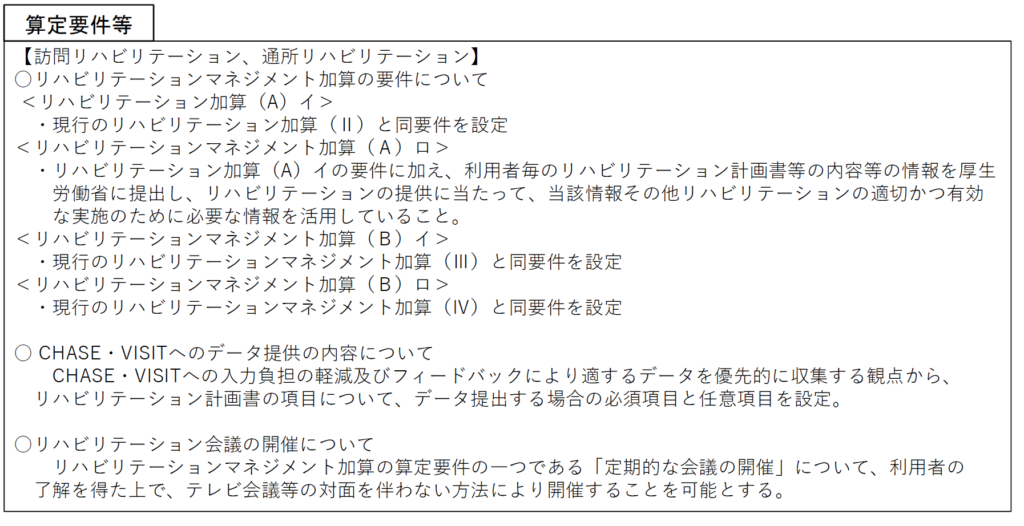 算定要件等

【訪問リハビリテーション、通所リハビリテーション】
○リハビリテーションマネジメント加算の要件について
＜リハビリテーション加算（A）イ＞
・現行のリハビリテーション加算（Ⅱ）と同要件を設定
＜リハビリテーションマネジメント加算（A）ロ＞
・リハビリテーション加算（A）イの要件に加え、利用者毎のリハビリテーション計画書等の内容等の情報を厚生労働省に提出し、リハビリテーションの提供に当たって、当該情報その他リハビリテーションの適切かつ有効な実施のために必要な情報を活用していること。
＜リハビリテーションマネジメント加算（B）イ＞
・現行のリハビリテーションマネジメント加算（Ⅲ）と同要件を設定
＜リハビリテーションマネジメント加算（B）ロ＞
・現行のリハビリテーションマネジメント加算（Ⅳ）と同要件を設定

○ CHASE・VISITへのデータ提供の内容について
CHASE・VISITへの入力負担の軽減及びフィードバックにより適するデータを優先的に収集する観点から、リハビリテーション計画書の項目について、データ提出する場合の必須項目と任意項目を設定。

○リハビリテーション会議の開催について
リハビリテーションマネジメント加算の算定要件の一つである「定期的な会議の開催」について、利用者の了解を得た上で、テレビ会議等の対面を伴わない方法により開催することを可能とする。